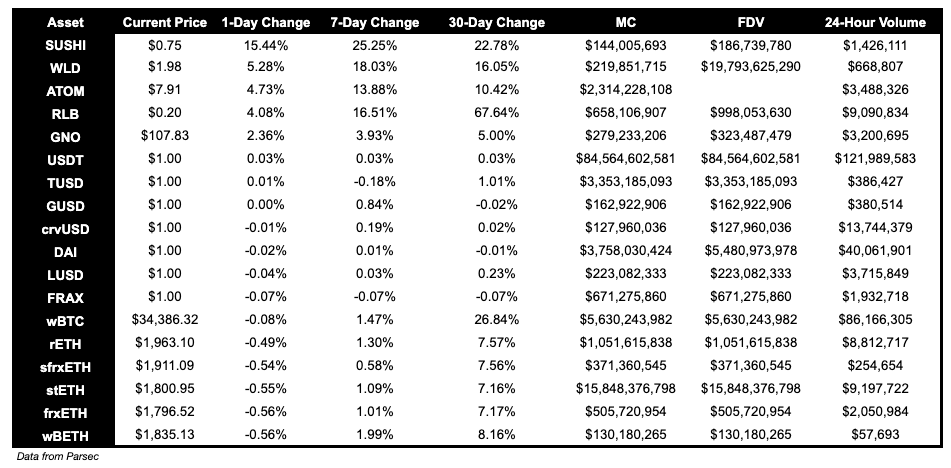 | Asset | Current Price | 1-Day Change | 7-Day Change | 30-Day Change | MC | FDV | 24-Hour Volume |
|---|---|---|---|---|---|---|---|
| SUSHI | $0.75 | 15.44% | 25.25% | 22.78% | $144,005,693 | $186,739,780 | $1,426,111 |
| WLD | $1.98 | 5.28% | 18.03% | 16.05% | $219,851,715 | $19,793,625,290 | $668,807 |
| ATOM | $7.91 | 4.73% | 13.88% | 10.42% | $2,314,228,108 | | $3,488,326 |
| RLB | $0.20 | 4.08% | 16.51% | 67.64% | $658,106,907 | $998,053,630 | $9,090,834 |
| GNO | $107.83 | 2.36% | 3.93% | 5.00% | $279,233,206 | $323,487,479 | $3,200,695 |
| USDT | $1.00 | 0.03% | 0.03% | 0.03% | $84,564,602,581 | $84,564,602,581 | $121,989,583 |
| TUSD | $1.00 | 0.01% | -0.18% | 1.01% | $3,353,185,093 | $3,353,185,093 | $386,427 |
| GUSD | $1.00 | 0.00% | 0.84% | -0.02% | $162,922,906 | $162,922,906 | $380,514 |
| crvUSD | $1.00 | -0.01% | 0.19% | 0.02% | $127,960,036 | $127,960,036 | $13,744,379 |
| DAI | $1.00 | -0.02% | 0.01% | -0.01% | $3,758,030,424 | $5,480,973,978 | $40,061,901 |
| LUSD | $1.00 | -0.04% | 0.03% | 0.23% | $223,082,333 | $223,082,333 | $3,715,849 |
| FRAX | $1.00 | -0.07% | -0.07% | -0.07% | $671,275,860 | $671,275,860 | $1,932,718 |
| wBTC | $34,386.32 | -0.08% | 1.47% | 26.84% | $5,630,243,982 | $5,630,243,982 | $86,166,305 |
| rETH | $1,963.10 | -0.49% | 1.30% | 7.57% | $1,051,615,838 | $1,051,615,838 | $8,812,717 |
| sfrxETH | $1,911.09 | -0.54% | 0.58% | 7.56% | $371,360,545 | $371,360,545 | $254,654 |
| stETH | $1,800.95 | -0.55% | 1.09% | 7.16% | $15,848,376,798 | $15,848,376,798 | $9,197,722 |
| frxETH | $1,796.52 | -0.56% | 1.01% | 7.17% | $505,720,954 | $505,720,954 | $2,050,984 |
| wBETH | $1,835.13 | -0.56% | 1.99% | 8.16% | $130,180,265 | $130,180,265 | $57,693 |

Data from Parsec